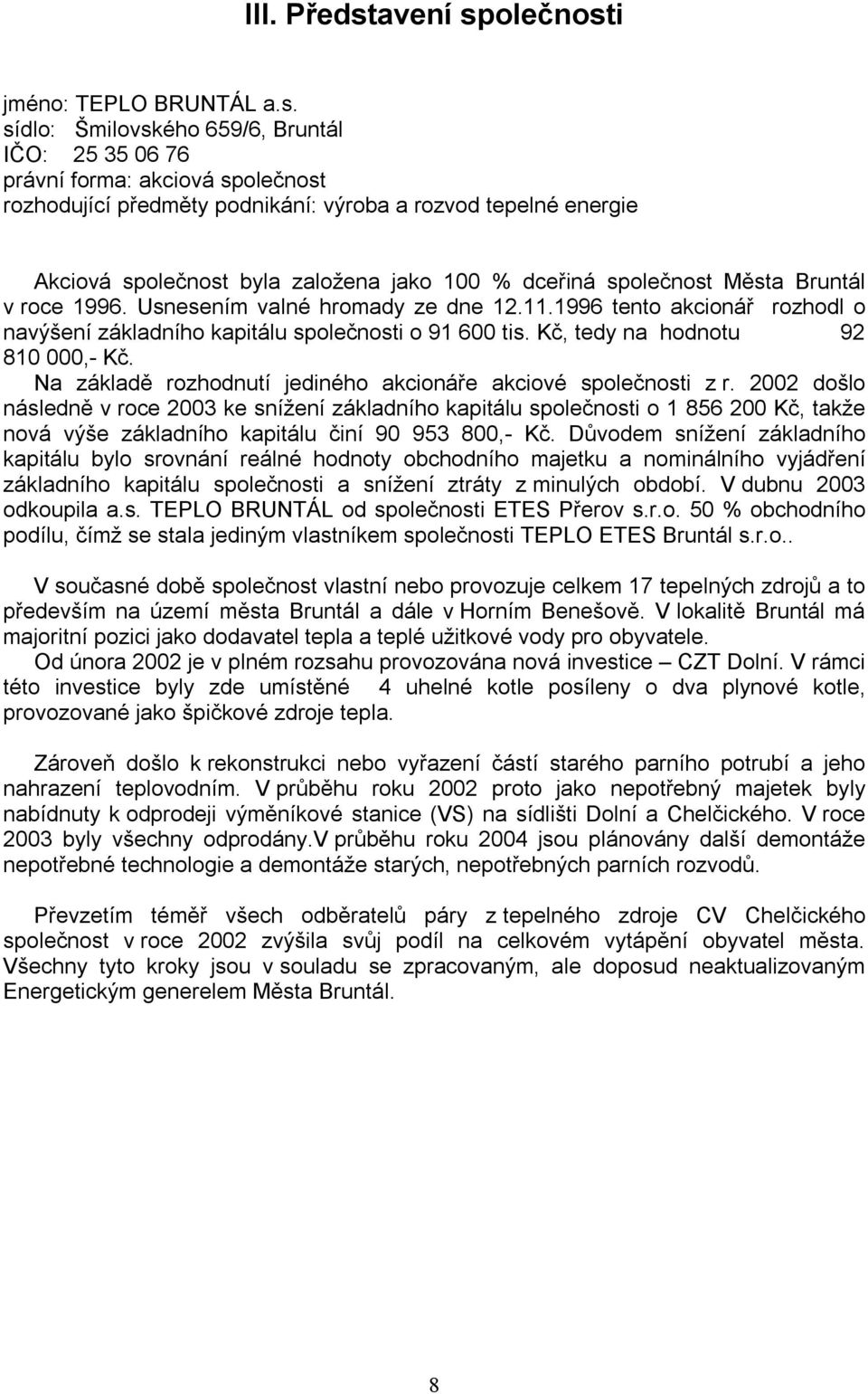 III. Představení společnosti

jméno: TEPLO BRUNTÁL a.s.
sídlo: Šmilovského 659/6, Bruntál
IČO: 25 35 06 76
právní forma: akciová společnost
rozhodující předměty podnikání: výroba a rozvod tepelné energie

Akciová společnost byla založena jako 100 % dceřiná společnost Města Bruntál v roce 1996. Usnesením valné hromady ze dne 12.11.1996 tento akcionář rozhodl o navýšení základního kapitálu společnosti o 91 600 tis. Kč, tedy na hodnotu 92 810 000,- Kč.
Na základě rozhodnutí jediného akcionáře akciové společnosti z r. 2002 došlo následně v roce 2003 ke snížení základního kapitálu společnosti o 1 856 200 Kč, takže nová výše základního kapitálu činí 90 953 800,- Kč. Důvodem snížení základního kapitálu bylo srovnání reálné hodnoty obchodního majetku a nominálního vyjádření základního kapitálu společnosti a snížení ztráty z minulých období. V dubnu 2003 odkoupila a.s. TEPLO BRUNTÁL od společnosti ETES Přerov s.r.o. 50 % obchodního podílu, čímž se stala jediným vlastníkem společnosti TEPLO ETES Bruntál s.r.o..

V současné době společnost vlastní nebo provozuje celkem 17 tepelných zdrojů a to především na území města Bruntál a dále v Horním Benešově. V lokalitě Bruntál má majoritní pozici jako dodavatel tepla a teplé užitkové vody pro obyvatele.
Od února 2002 je v plném rozsahu provozována nová investice – CZT Dolní. V rámci této investice byly zde umístěné 4 uhelné kotle posíleny o dva plynové kotle, provozované jako špičkové zdroje tepla.

Zároveň došlo k rekonstrukci nebo vyřazení částí starého parního potrubí a jeho nahrazení teplovodním. V průběhu roku 2002 proto jako nepotřebný majetek byly nabídnuty k odprodeji výměníkové stanice (VS) na sídlišti Dolní a Chelčického. V roce 2003 byly všechny odprodány.V průběhu roku 2004 jsou plánovány další demontáže nepotřebné technologie a demontáže starých, nepotřebných parních rozvodů.

Převzetím téměř všech odběratelů páry z tepelného zdroje CV Chelčického společnost v roce 2002 zvýšila svůj podíl na celkovém vytápění obyvatel města. Všechny tyto kroky jsou v souladu se zpracovaným, ale doposud neaktualizovaným Energetickým generelem Města Bruntál.

8